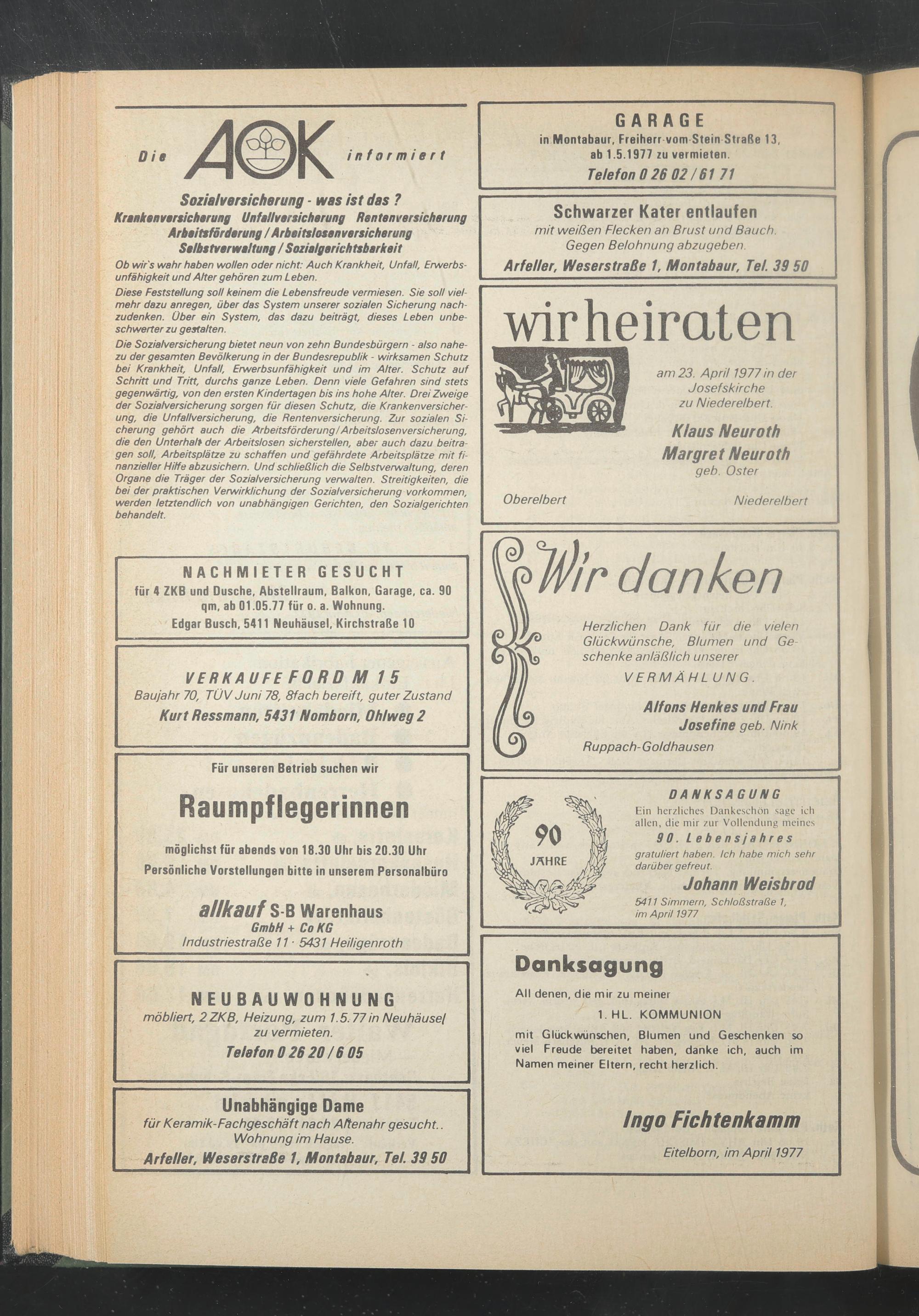 Die AOK informiert

Sozialversicherung - was ist das ?
Krankenversicherung Unfallversicherung Rentenversicherung
Arbeitsförderung / Arbeitslosenversicherung
Selbstverwaltung / Sozialgerichtsbarkeit

Ob wir's wahr haben wollen oder nicht: Auch Krankheit, Unfall, Erwerbsunfähigkeit und Alter gehören zum Leben.

Diese Feststellung soll keinem die Lebensfreude vermiesen. Sie soll vielmehr dazu anregen, über das System unserer sozialen Sicherung nachzudenken. Über ein System, das dazu beiträgt, dieses Leben unbeschwerter zu gestalten.

Die Sozialversicherung bietet neun von zehn Bundesbürgern - also nahezu der gesamten Bevölkerung in der Bundesrepublik - wirksamen Schutz bei Krankheit, Unfall, Erwerbsunfähigkeit und im Alter. Schutz auf Schritt und Tritt, durchs ganze Leben. Denn viele Gefahren sind stets gegenwärtig, von den ersten Kindertagen bis ins hohe Alter. Drei Zweige der Sozialversicherung sorgen für diesen Schutz, die Krankenversicherung, die Unfallversicherung, die Rentenversicherung. Zur sozialen Sicherung gehört auch die Arbeitsförderung/Arbeitslosenversicherung, die den Unterhalt der Arbeitslosen sicherstellen, aber auch dazu beitragen soll, Arbeitsplätze zu schaffen und gefährdete Arbeitsplätze mit finanzieller Hilfe abzusichern. Und schließlich die Selbstverwaltung, deren Organe die Träger der Sozialversicherung verwalten. Streitigkeiten, die bei der praktischen Verwirklichung der Sozialversicherung vorkommen, werden letztendlich von unabhängigen Gerichten, den Sozialgerichten behandelt.

NACHMIETER GESUCHT
für 4 ZKB und Dusche, Abstellraum, Balkon, Garage, ca. 90 qm, ab 01.05.77 für o. a. Wohnung.
Edgar Busch, 5411 Neuhäusel, Kirchstraße 10

VERKAUFE FORD M 15
Baujahr 70, TÜV Juni 78, 8fach bereift, guter Zustand
Kurt Ressmann, 5431 Nomborn, Ohlweg 2

Für unseren Betrieb suchen wir
Raumpflegerinnen
möglichst für abends von 18.30 Uhr bis 20.30 Uhr
Persönliche Vorstellungen bitte in unserem Personalbüro
allkauf S-B Warenhaus
GmbH + Co KG
Industriestraße 11 · 5431 Heiligenroth

NEUBAUWOHNUNG
möbliert, 2 ZKB, Heizung, zum 1.5.77 in Neuhäusel zu vermieten.
Telefon 0 26 20 / 6 05

Unabhängige Dame
für Keramik-Fachgeschäft nach Altenahr gesucht..
Wohnung im Hause.
Arfeller, Weserstraße 1, Montabaur, Tel. 39 50

GARAGE
in Montabaur, Freiherr-vom-Stein-Straße 13,
ab 1.5.1977 zu vermieten.
Telefon 0 26 02 / 61 71

Schwarzer Kater entlaufen
mit weißen Flecken an Brust und Bauch.
Gegen Belohnung abzugeben.
Arfeller, Weserstraße 1, Montabaur, Tel. 39 50

wir heiraten
am 23. April 1977 in der Josefskirche zu Niederelbert.
Klaus Neuroth
Margret Neuroth
geb. Oster
Oberelbert Niederelbert

Wir danken
Herzlichen Dank für die vielen Glückwünsche, Blumen und Geschenke anläßlich unserer
VERMÄHLUNG.
Alfons Henkes und Frau
Josefine geb. Nink
Ruppach-Goldhausen

90 JAHRE
DANKSAGUNG
Ein herzliches Dankeschön sage ich allen, die mir zur Vollendung meines
90. Lebensjahres
gratuliert haben. Ich habe mich sehr darüber gefreut.
Johann Weisbrod
5411 Simmern, Schloßstraße 1,
im April 1977

Danksagung
All denen, die mir zu meiner
1. HL. KOMMUNION
mit Glückwünschen, Blumen und Geschenken so viel Freude bereitet haben, danke ich, auch im Namen meiner Eltern, recht herzlich.
Ingo Fichtenkamm
Eitelborn, im April 1977